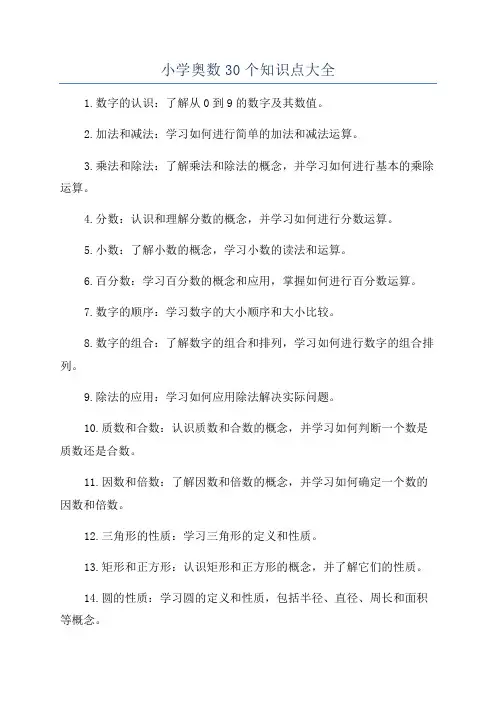 小学奥数30个知识点大全

1.数字的认识：了解从0到9的数字及其数值。

2.加法和减法：学习如何进行简单的加法和减法运算。

3.乘法和除法：了解乘法和除法的概念，并学习如何进行基本的乘除运算。

4.分数：认识和理解分数的概念，并学习如何进行分数运算。

5.小数：了解小数的概念，学习小数的读法和运算。

6.百分数：学习百分数的概念和应用，掌握如何进行百分数运算。

7.数字的顺序：学习数字的大小顺序和大小比较。

8.数字的组合：了解数字的组合和排列，学习如何进行数字的组合排列。

9.除法的应用：学习如何应用除法解决实际问题。

10.质数和合数：认识质数和合数的概念，并学习如何判断一个数是质数还是合数。

11.因数和倍数：了解因数和倍数的概念，并学习如何确定一个数的因数和倍数。

12.三角形的性质：学习三角形的定义和性质。

13.矩形和正方形：认识矩形和正方形的概念，并了解它们的性质。

14.圆的性质：学习圆的定义和性质，包括半径、直径、周长和面积等概念。